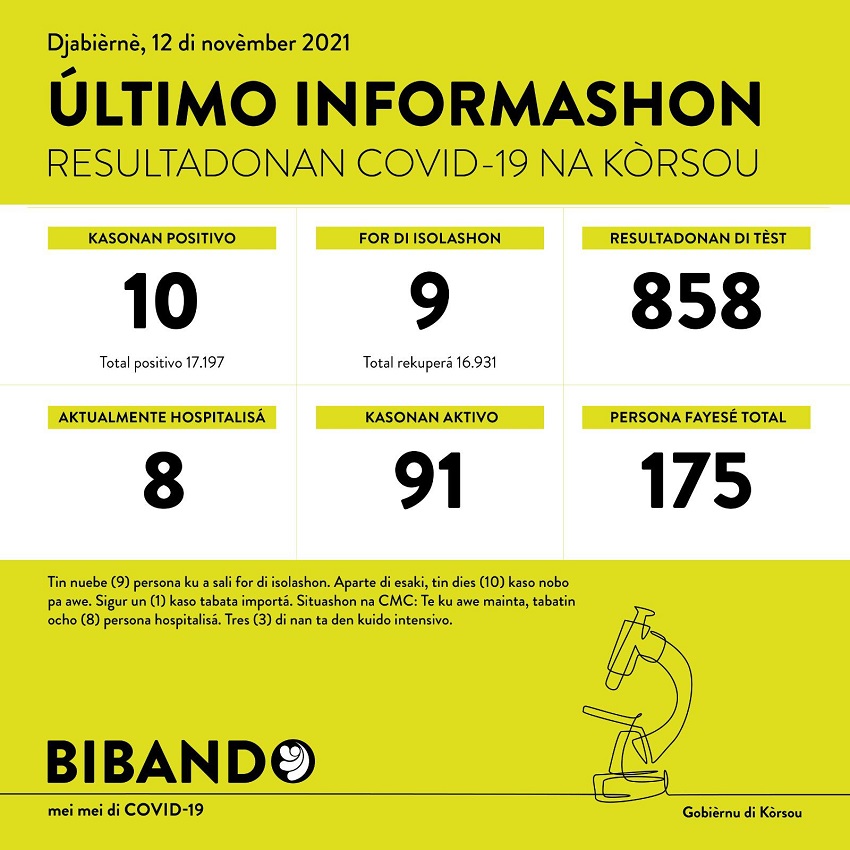 Djabièrnè, 12 di novèmber 2021

ÚLTIMO INFORMASHON

RESULTADONAN COVID-19 NA KÒRSOU

KASONAN POSITIVO

10

Total positivo 17.197

FOR DI ISOLASHON

9

Total rekuperá 16.931

RESULTADONAN DI TÈST

858

AKTUALMENTE HOSPITALISÁ

8

KASONAN AKTIVO

91

PERSONA FAYESÉ TOTAL

175

Tin nuebe (9) persona ku a sali for di isolashon. Aparte di esaki, tin dies (10) kaso nobo pa awe. Sigur un (1) kaso tabata importá. Situashon na CMC: Te ku awe mainta, tabatin ocho (8) persona hospitalisá. Tres (3) di nan ta den kuido intensivo.

BIBANDO

mei mei di COVID-19

Gobièrnu di Kòrsou